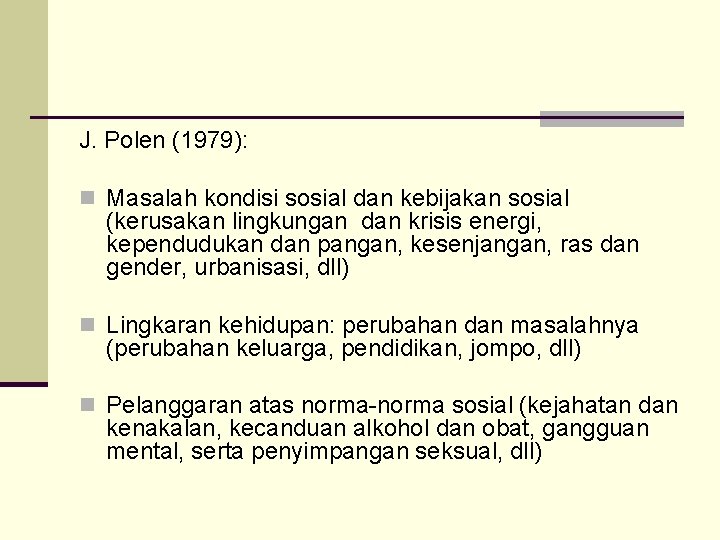 J. Polen (1979):

Masalah kondisi sosial dan kebijakan sosial (kerusakan lingkungan dan krisis energi, kependudukan dan pangan, kesenjangan, ras dan gender, urbanisasi, dll)

Lingkaran kehidupan: perubahan dan masalahnya (perubahan keluarga, pendidikan, jompo, dll)

Pelanggaran atas norma-norma sosial (kejahatan dan kenakalan, kecanduan alkohol dan obat, gangguan mental, serta penyimpangan seksual, dll)